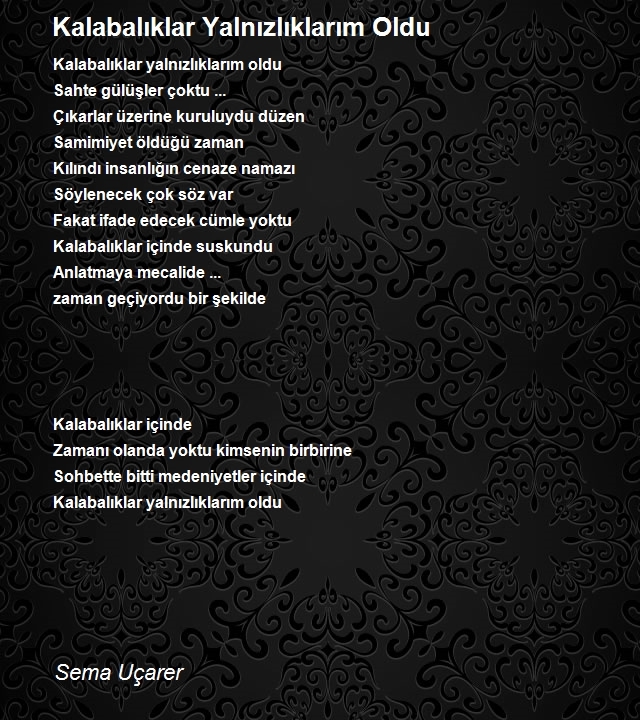 Kalabalıklar Yalnızlıklarım Oldu

Kalabalıklar yalnızlıklarım oldu
Sahte gülüşler çoktu ...
Çıkarlar üzerine kuruluydu düzen
Samimiyet öldüğü zaman
Kılındı insanlığın cenaze namazı
Söylenecek çok söz var
Fakat ifade edecek cümle yoktu
Kalabalıklar içinde suskundu
Anlatmaya mecalide ...
zaman geçiyordu bir şekilde

Kalabalıklar içinde
Zamanı olanda yoktu kimsenin birbirine
Sohbette bitti medeniyetler içinde
Kalabalıklar yalnızlıklarım oldu

Sema Uçarer